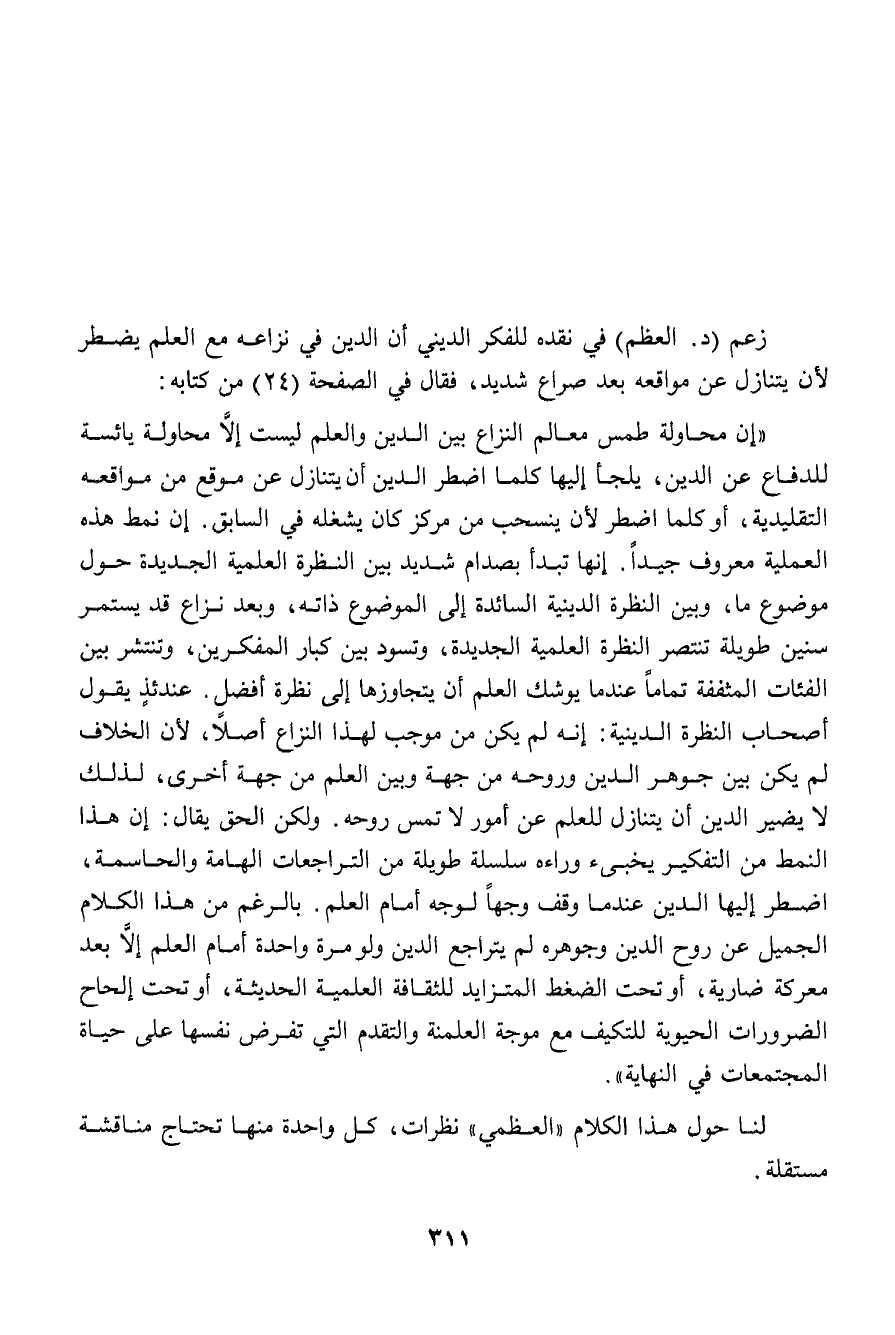 زعم (د. العظم) في نقده للفكر الديني أن الدين في نزاعه مع العلم يضطر لأن يتنازل عن مواقعه بعد صراع شديد، فقال في الصفحة (٢٤) من كتابه:

«إن محاولة طمس معالم النزاع بين الدين والعلم ليست إلاَّ محاولة يائسة للدفاع عن الدين، يلجأ إليها كلما اضطر الدين أن يتنازل عن موقع من مواقعه التقليدية، أو كلما اضطر لأن ينسحب من مركز كان يشغله في السابق. إن نمط هذه العملية معروف جيداً. إنها تبدأ بصدام شديد بين النظرة العلمية الجديدة حول موضوع ما، وبين النظرة الدينية السائدة إلى الموضوع ذاته، وبعد نزاع قد يستمر سنين طويلة تنتصر النظرة العلمية الجديدة، وتسود بين كبار المفكرين، وتنتشر بين الفئات المثقفة تماماً عندما يوشك العلم أن يتجاوزها إلى نظرة أفضل. عندئذٍ يقول أصحاب النظرة الدينية: إنه لم يكن من موجب لهذا النزاع أصلاً، لأن الخلاف لم يكن بين جوهر الدين وروحه من جهة وبين العلم من جهة أخرى، لذلك لا يضير الدين أن يتنازل للعلم عن أمور لا تمس روحه. ولكن الحق يقال: إن هذا النمط من التفكير يخبىء وراءه سلسلة طويلة من التراجعات الهامة والحاسمة، اضطر إليها الدين عندما وقف وجهاً لوجه أمام العلم. بالرغم من هذا الكلام الجميل عن روح الدين وجوهره لم يتراجع الدين ولو مرة واحدة أمام العلم إلاَّ بعد معركة ضارية، أو تحت الضغط المتزايد للثقافة العلمية الحديثة، أو تحت إلحاح الضرورات الحيوية للتكيف مع موجة العلمنة والتقدم التي تفرض نفسها على حياة المجتمعات في النهاية».

لنا حول هذا الكلام «العظمي» نظرات، كل واحدة منها تحتاج مناقشة مستقلة.

٣١١